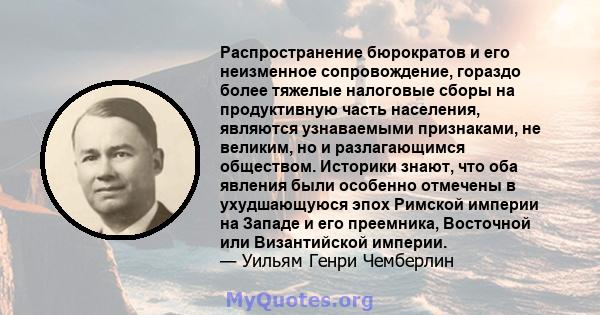 Распространение бюрократов и его неизменное сопровождение, гораздо более тяжелые налоговые сборы на продуктивную часть населения, являются узнаваемыми признаками, не великим, но и разлагающимся обществом. Историки знают, что оба явления были особенно отмечены в ухудшающуюся эпох Римской империи на Западе и его преемника, Восточной или Византийской империи.
— Уильям Генри Чемберлин

MyQuotes.org